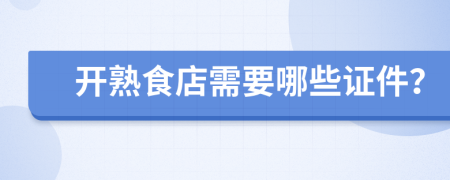 开熟食店需要哪些证件？